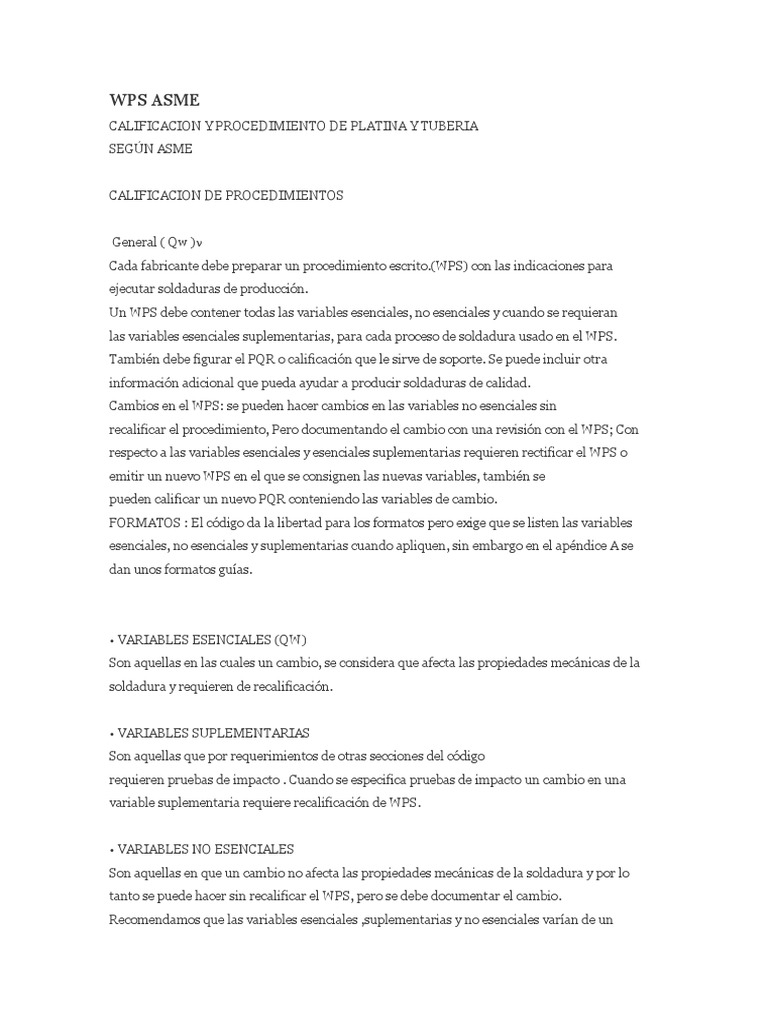 WPS ASME

CALIFICACION Y PROCEDIMIENTO DE PLATINA Y TUBERIA
SEGÚN ASME

CALIFICACION DE PROCEDIMIENTOS

General ( Qw )ν
Cada fabricante debe preparar un procedimiento escrito.(WPS) con las indicaciones para ejecutar soldaduras de producción.
Un WPS debe contener todas las variables esenciales, no esenciales y cuando se requieran las variables esenciales suplementarias, para cada proceso de soldadura usado en el WPS.
También debe figurar el PQR o calificación que le sirve de soporte. Se puede incluir otra información adicional que pueda ayudar a producir soldaduras de calidad.
Cambios en el WPS: se pueden hacer cambios en las variables no esenciales sin recalificar el procedimiento, Pero documentando el cambio con una revisión con el WPS; Con respecto a las variables esenciales y esenciales suplementarias requieren rectificar el WPS o emitir un nuevo WPS en el que se consignen las nuevas variables, también se pueden calificar un nuevo PQR conteniendo las variables de cambio.
FORMATOS : El código da la libertad para los formatos pero exige que se listen las variables esenciales, no esenciales y suplementarias cuando apliquen, sin embargo en el apéndice A se dan unos formatos guías.

• VARIABLES ESENCIALES (QW)
Son aquellas en las cuales un cambio, se considera que afecta las propiedades mecánicas de la soldadura y requieren de recalificación.

• VARIABLES SUPLEMENTARIAS
Son aquellas que por requerimientos de otras secciones del código requieren pruebas de impacto . Cuando se especifica pruebas de impacto un cambio en una variable suplementaria requiere recalificación de WPS.

• VARIABLES NO ESENCIALES
Son aquellas en que un cambio no afecta las propiedades mecánicas de la soldadura y por lo tanto se puede hacer sin recalificar el WPS, pero se debe documentar el cambio.
Recomendamos que las variables esenciales ,suplementarias y no esenciales varían de un